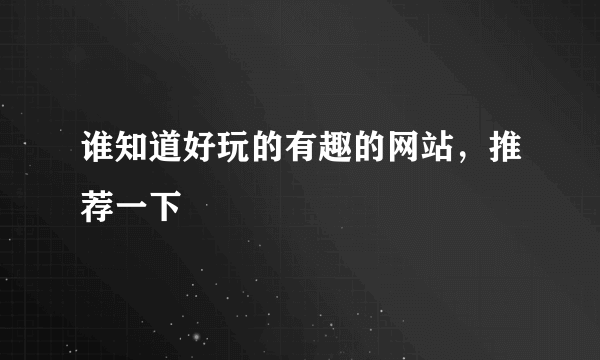 谁知道好玩的有趣的网站，推荐一下